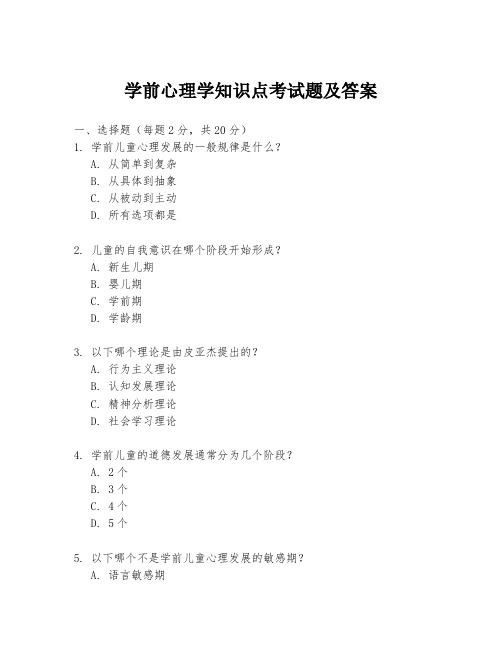 学前心理学知识点考试题及答案

一、选择题（每题 2 分，共 20 分）

1. 学前儿童心理发展的一般规律是什么？
A. 从简单到复杂
B. 从具体到抽象
C. 从被动到主动
D. 所有选项都是

2. 儿童的自我意识在哪个阶段开始形成？
A. 新生儿期
B. 婴儿期
C. 学前期
D. 学龄期

3. 以下哪个理论是由皮亚杰提出的？
A. 行为主义理论
B. 认知发展理论
C. 精神分析理论
D. 社会学习理论

4. 学前儿童的道德发展通常分为几个阶段？
A. 2 个
B. 3 个
C. 4 个
D. 5 个

5. 以下哪个不是学前儿童心理发展的敏感期？
A. 语言敏感期